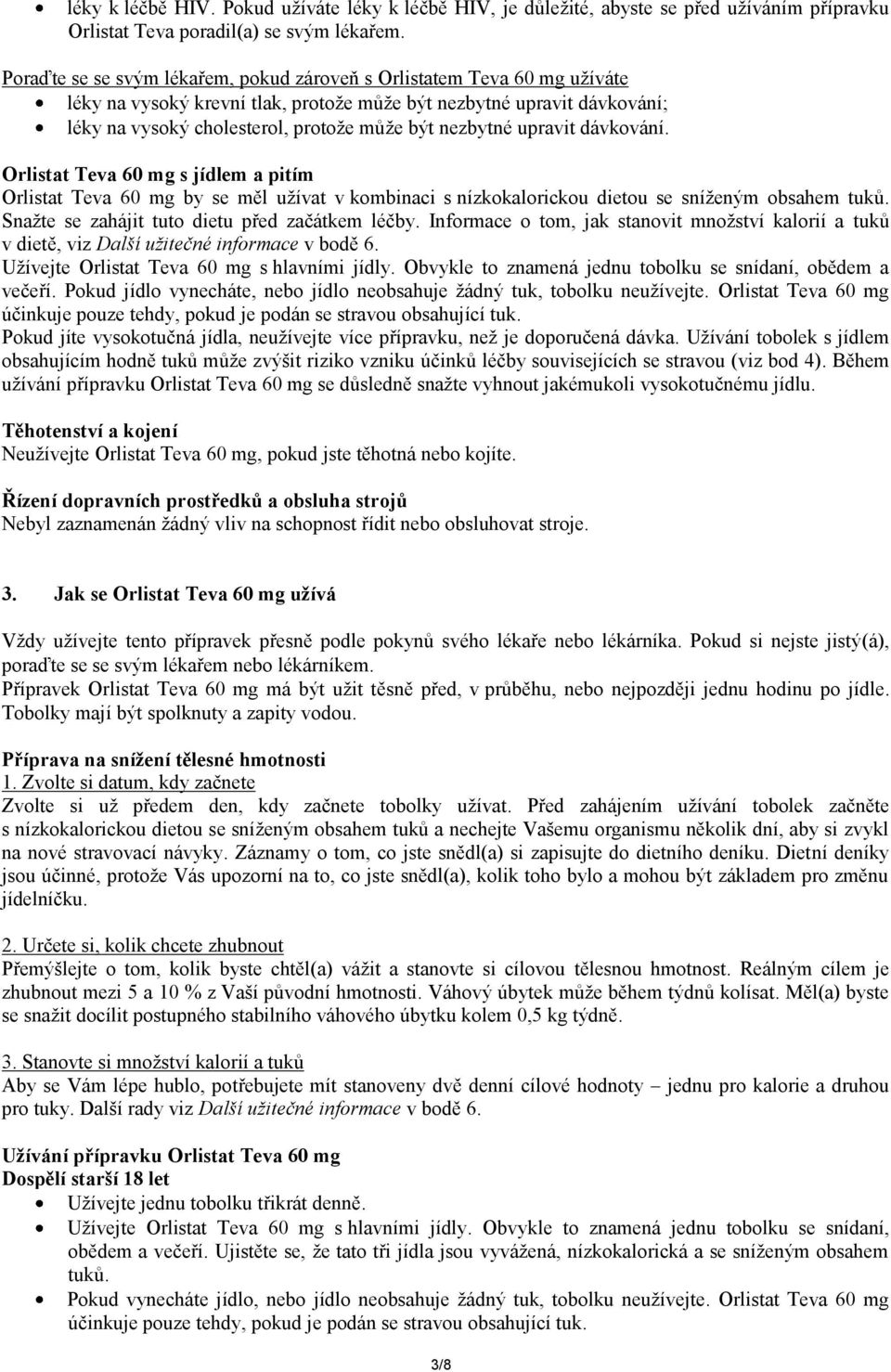 • léky k léčbě HIV. Pokud užíváte léky k léčbě HIV, je důležité, abyste se před užíváním přípravku Orlistat Teva poradil(a) se svým lékařem.

Poraďte se se svým lékařem, pokud zároveň s Orlistatem Teva 60 mg užíváte
• léky na vysoký krevní tlak, protože může být nezbytné upravit dávkování;
• léky na vysoký cholesterol, protože může být nezbytné upravit dávkování.

Orlistat Teva 60 mg s jídlem a pitím
Orlistat Teva 60 mg by se měl užívat v kombinaci s nízkokalorickou dietou se sníženým obsahem tuků. Snažte se zahájit tuto dietu před začátkem léčby. Informace o tom, jak stanovit množství kalorií a tuků v dietě, viz Další užitečné informace v bodě 6.
Užívejte Orlistat Teva 60 mg s hlavními jídly. Obvykle to znamená jednu tobolku se snídaní, obědem a večeří. Pokud jídlo vynecháte, nebo jídlo neobsahuje žádný tuk, tobolku neužívejte. Orlistat Teva 60 mg účinkuje pouze tehdy, pokud je podán se stravou obsahující tuk.
Pokud jíte vysokotučná jídla, neužívejte více přípravku, než je doporučená dávka. Užívání tobolek s jídlem obsahujícím hodně tuků může zvýšit riziko vzniku účinků léčby souvisejících se stravou (viz bod 4). Během užívání přípravku Orlistat Teva 60 mg se důsledně snažte vyhnout jakémukoli vysokotučnému jídlu.

Těhotenství a kojení
Neužívejte Orlistat Teva 60 mg, pokud jste těhotná nebo kojíte.

Řízení dopravních prostředků a obsluha strojů
Nebyl zaznamenán žádný vliv na schopnost řídit nebo obsluhovat stroje.

3. Jak se Orlistat Teva 60 mg užívá

Vždy užívejte tento přípravek přesně podle pokynů svého lékaře nebo lékárníka. Pokud si nejste jistý(á), poraďte se se svým lékařem nebo lékárníkem.
Přípravek Orlistat Teva 60 mg má být užit těsně před, v průběhu, nebo nejpozději jednu hodinu po jídle. Tobolky mají být spolknuty a zapity vodou.

Příprava na snížení tělesné hmotnosti
1. Zvolte si datum, kdy začnete
Zvolte si už předem den, kdy začnete tobolky užívat. Před zahájením užívání tobolek začněte s nízkokalorickou dietou se sníženým obsahem tuků a nechejte Vašemu organismu několik dní, aby si zvykl na nové stravovací návyky. Záznamy o tom, co jste snědl(a) si zapisujte do dietního deníku. Dietní deníky jsou účinné, protože Vás upozorní na to, co jste snědl(a), kolik toho bylo a mohou být základem pro změnu jídelníčku.

2. Určete si, kolik chcete zhubnout
Přemýšlejte o tom, kolik byste chtěl(a) vážit a stanovte si cílovou tělesnou hmotnost. Reálným cílem je zhubnout mezi 5 a 10 % z Vaší původní hmotnosti. Váhový úbytek může během týdnů kolísat. Měl(a) byste se snažit docílit postupného stabilního váhového úbytku kolem 0,5 kg týdně.

3. Stanovte si množství kalorií a tuků
Aby se Vám lépe hublo, potřebujete mít stanoveny dvě denní cílové hodnoty – jednu pro kalorie a druhou pro tuky. Další rady viz Další užitečné informace v bodě 6.

Užívání přípravku Orlistat Teva 60 mg
Dospělí starší 18 let
• Užívejte jednu tobolku třikrát denně.
• Užívejte Orlistat Teva 60 mg s hlavními jídly. Obvykle to znamená jednu tobolku se snídaní, obědem a večeří. Ujistěte se, že tato tři jídla jsou vyvážená, nízkokalorická a se sníženým obsahem tuků.
• Pokud vynecháte jídlo, nebo jídlo neobsahuje žádný tuk, tobolku neužívejte. Orlistat Teva 60 mg účinkuje pouze tehdy, pokud je podán se stravou obsahující tuk.

3/8